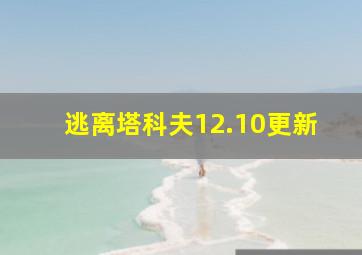 逃离塔科夫12.10更新